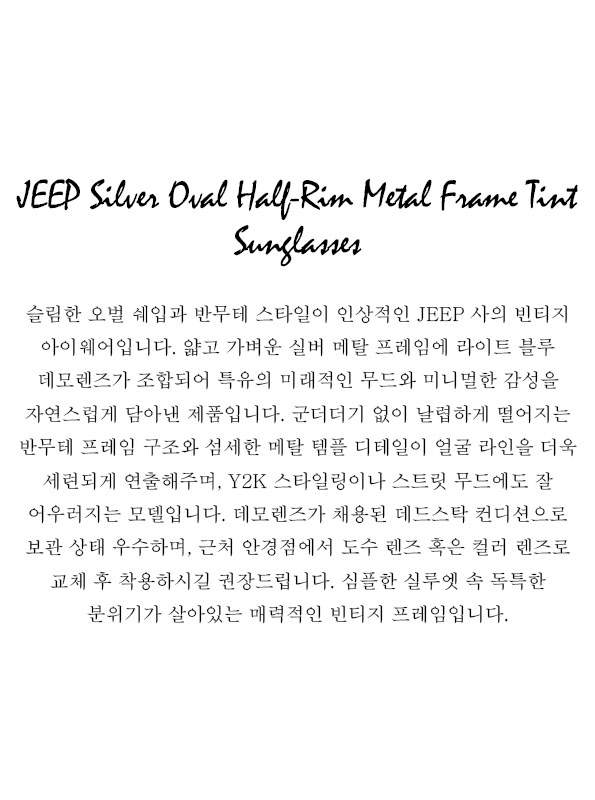 JEEP Silver Oval Half-Rim Metal Frame Tint Sunglasses

슬림한 오벌 쉐입과 반무테 스타일이 인상적인 JEEP 사의 빈티지 아이웨어입니다. 얇고 가벼운 실버 메탈 프레임에 라이트 블루 데모렌즈가 조합되어 특유의 미래적인 무드와 미니멀한 감성을 자연스럽게 담아낸 제품입니다. 군더더기 없이 날렵하게 떨어지는 반무테 프레임 구조와 섬세한 메탈 템플 디테일이 얼굴 라인을 더욱 세련되게 연출해주며, Y2K 스타일링이나 스트릿 무드에도 잘 어우러지는 모델입니다. 데모렌즈가 채용된 데드스탁 컨디션으로 보관 상태 우수하며, 근처 안경점에서 도수 렌즈 혹은 컬러 렌즈로 교체 후 착용하시길 권장드립니다. 심플한 실루엣 속 독특한 분위기가 살아있는 매력적인 빈티지 프레임입니다.